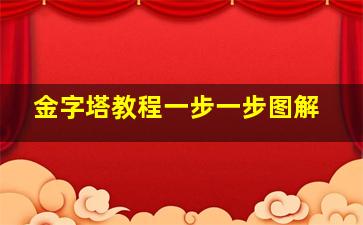 金字塔教程一步一步图解